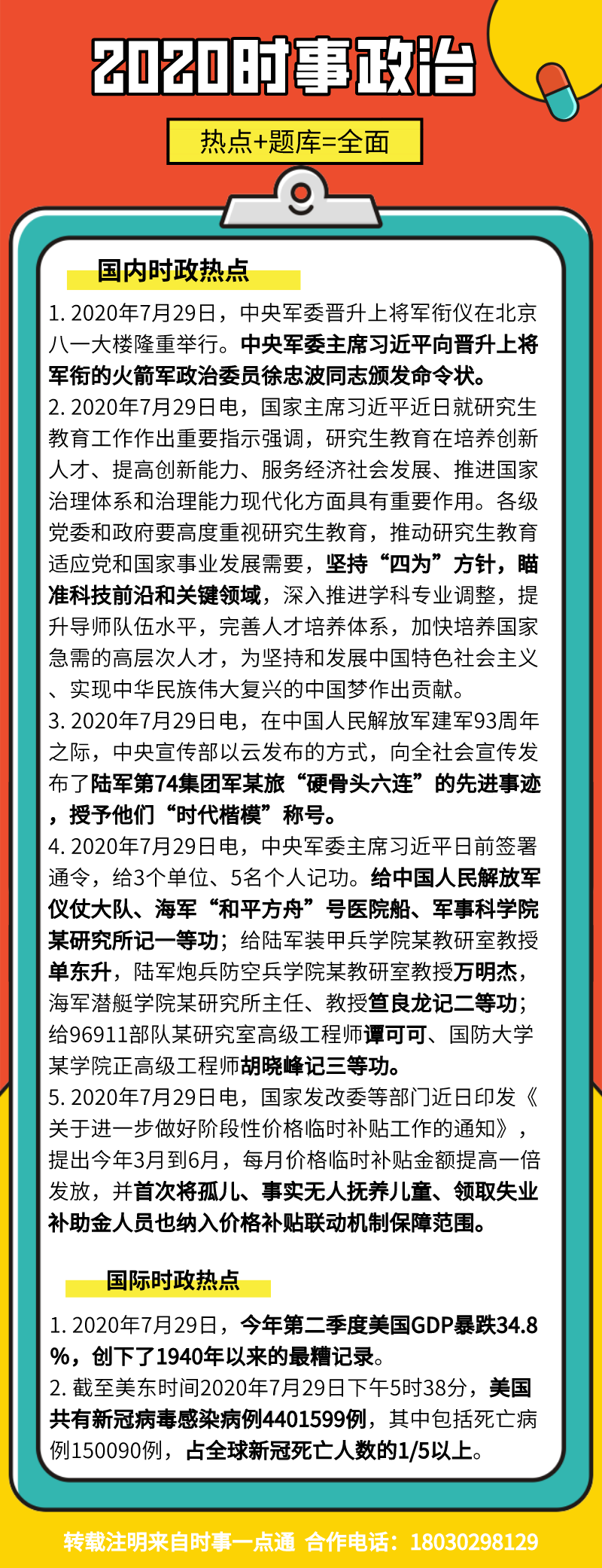 2020时事政治

热点+题库=全面

国内时政热点

1. 2020年7月29日，中央军委晋升上将军衔仪在北京八一大楼隆重举行。中央军委主席习近平向晋升上将军衔的火箭军政治委员徐忠波同志颁发命令状。

2. 2020年7月29日电，国家主席习近平近日就研究生教育工作作出重要指示强调，研究生教育在培养创新人才、提高创新能力、服务经济社会发展、推进国家治理体系和治理能力现代化方面具有重要作用。各级党委和政府要高度重视研究生教育，推动研究生教育适应党和国家事业发展需要，坚持“四为”方针，瞄准科技前沿和关键领域，深入推进学科专业调整，提升导师队伍水平，完善人才培养体系，加快培养国家急需的高层次人才，为坚持和发展中国特色社会主义、实现中华民族伟大复兴的中国梦作出贡献。

3. 2020年7月29日电，在中国人民解放军建军93周年之际，中央宣传部以云发布的方式，向全社会宣传发布了陆军第74集团军某旅“硬骨头六连”的先进事迹，授予他们“时代楷模”称号。

4. 2020年7月29日电，中央军委主席习近平日前签署通令，给3个单位、5名个人记功。给中国人民解放军仪仗大队、海军“和平方舟”号医院船、军事科学院某研究所记一等功；给陆军装甲兵学院某教研室教授单东升，陆军炮兵防空兵学院某教研室教授万明杰，海军潜艇学院某研究所主任、教授笪良龙记二等功；给96911部队某研究室高级工程师谭可可、国防大学某学院正高级工程师胡晓峰记三等功。

5. 2020年7月29日电，国家发改委等部门近日印发《关于进一步做好阶段性价格临时补贴工作的通知》，提出今年3月到6月，每月价格临时补贴金额提高一倍发放，并首次将孤儿、事实无人抚养儿童、领取失业补助金人员也纳入价格补贴联动机制保障范围。

国际时政热点

1. 2020年7月29日，今年第二季度美国GDP暴跌34.8%，创下了1940年以来的最糟记录。

2. 截至美东时间2020年7月29日下午5时38分，美国共有新冠病毒感染病例4401599例，其中包括死亡病例150090例，占全球新冠死亡人数的1/5以上。

转载注明来自时事一点通 合作电话：18030298129